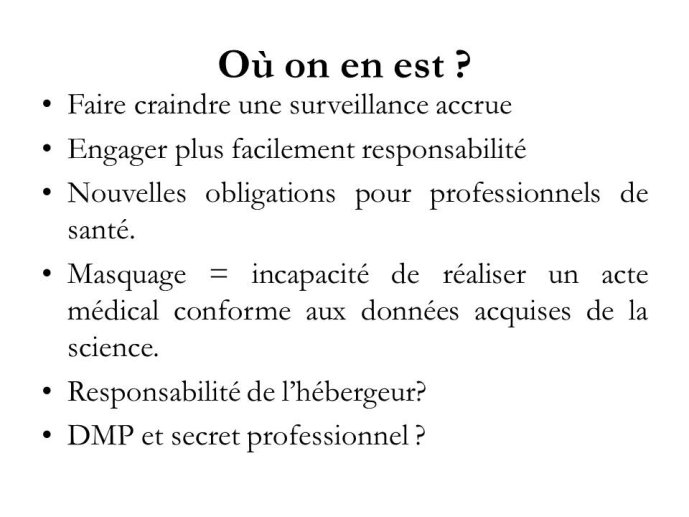 Où on en est ?

• Faire craindre une surveillance accrue
• Engager plus facilement responsabilité
• Nouvelles obligations pour professionnels de santé.
• Masquage = incapacité de réaliser un acte médical conforme aux données acquises de la science.
• Responsabilité de l'hébergeur?
• DMP et secret professionnel ?